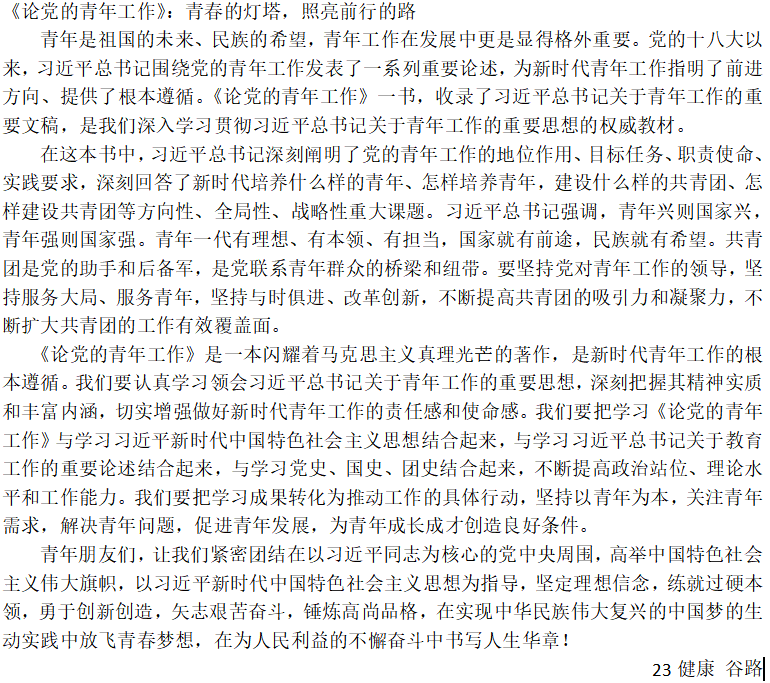 《论党的青年工作》：青春的灯塔，照亮前行的路

青年是祖国的未来、民族的希望，青年工作在发展中更是显得格外重要。党的十八大以来，习近平总书记围绕党的青年工作发表了一系列重要论述，为新时代青年工作指明了前进方向、提供了根本遵循。《论党的青年工作》一书，收录了习近平总书记关于青年工作的重要文稿，是我们深入学习贯彻习近平总书记关于青年工作的重要思想的权威教材。

在这本书中，习近平总书记深刻阐明了党的青年工作的地位作用、目标任务、职责使命、实践要求，深刻回答了新时代培养什么样的青年、怎样培养青年，建设什么样的共青团、怎样建设共青团等方向性、全局性、战略性重大课题。习近平总书记强调，青年兴则国家兴，青年强则国家强。青年一代有理想、有本领、有担当，国家就有前途，民族就有希望。共青团是党的助手和后备军，是党联系青年群众的桥梁和纽带。要坚持党对青年工作的领导，坚持服务大局、服务青年，坚持与时俱进、改革创新，不断提高共青团的吸引力和凝聚力，不断扩大共青团的工作有效覆盖面。

《论党的青年工作》是一本闪耀着马克思主义真理光芒的著作，是新时代青年工作的根本遵循。我们要认真学习领会习近平总书记关于青年工作的重要思想，深刻把握其精神实质和丰富内涵，切实增强做好新时代青年工作的责任感和使命感。我们要把学习《论党的青年工作》与学习习近平新时代中国特色社会主义思想结合起来，与学习习近平总书记关于教育工作的重要论述结合起来，与学习党史、国史、团史结合起来，不断提高政治站位、理论水平和工作能力。我们要把学习成果转化为推动工作的具体行动，坚持以青年为本，关注青年需求，解决青年问题，促进青年发展，为青年成长成才创造良好条件。

青年朋友们，让我们紧密团结在以习近平同志为核心的党中央周围，高举中国特色社会主义伟大旗帜，以习近平新时代中国特色社会主义思想为指导，坚定理想信念，练就过硬本领，勇于创新创造，矢志艰苦奋斗，锤炼高尚品格，在实现中华民族伟大复兴的中国梦的生动实践中放飞青春梦想，在为人民利益的不懈奋斗中书写人生华章！

23 健康 谷路